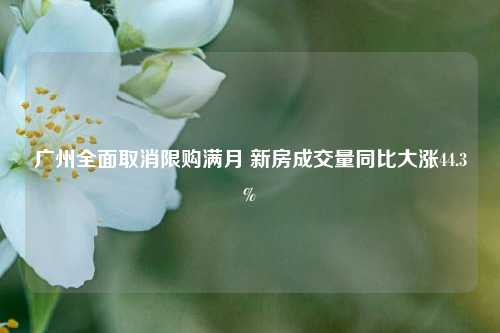 广州全面取消限购满月 新房成交量同比大涨44.3%